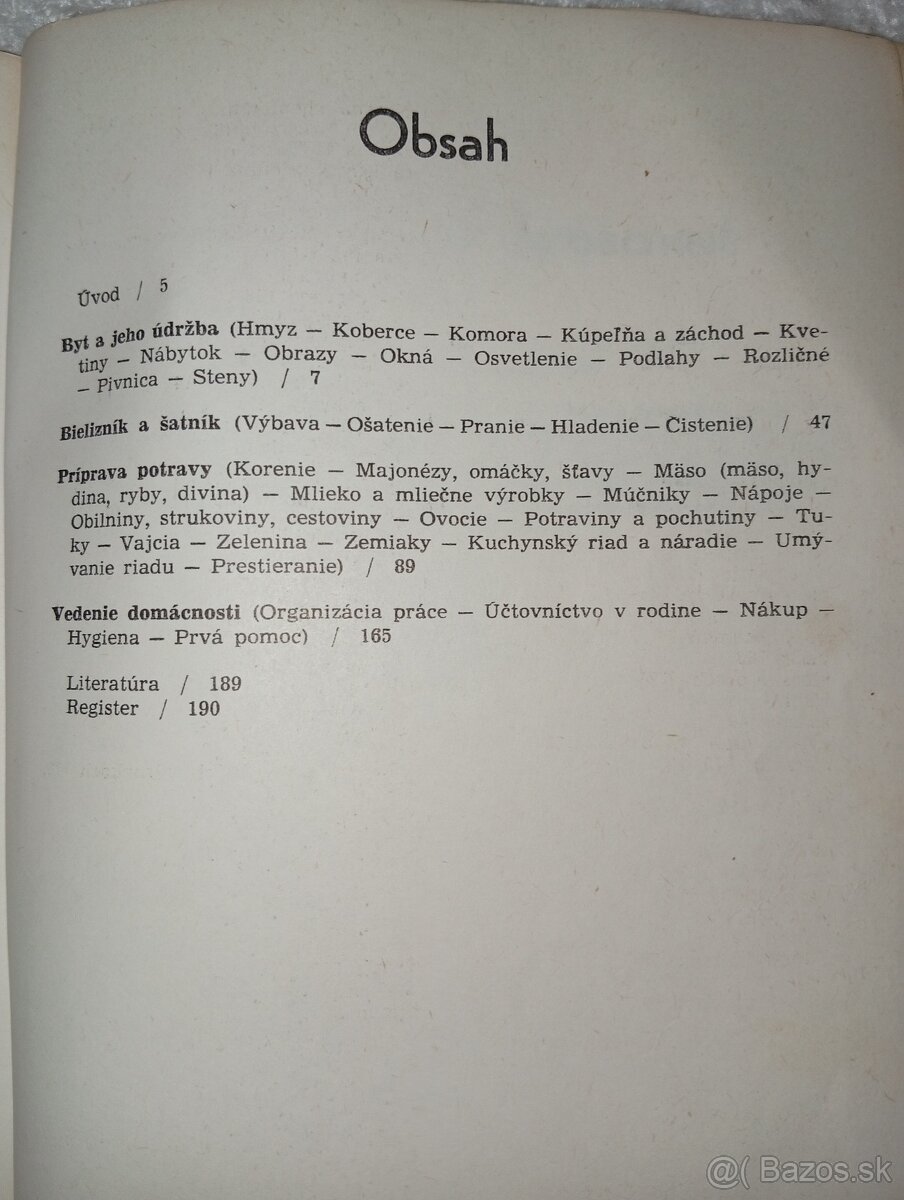 Obsah

Úvod / 5

Byt a jeho údržba (Hmyz — Koberce — Komora — Kúpeľňa a záchod — Kvetiny — Nábytok — Obrazy — Okná — Osvetlenie — Podlahy — Rozličné — Pivnica — Steny) / 7

Bielizník a šatník (Výbava — Ošatenie — Pranie — Hladenie — Čistenie) / 47

Príprava potravy (Korenie — Majonézy, omáčky, šťavy — Mäso (mäso, hydina, ryby, divina) — Mlieko a mliečne výrobky — Múčniky — Nápoje — Obilniny, strukoviny, cestoviny — Ovocie — Potraviny a pochutiny — Tuky — Vajcia — Zelenina — Zemiaky — Kuchynský riad a náradie — Umývanie riadu — Prestieranie) / 89

Vedenie domácnosti (Organizácia práce — Účtovníctvo v rodine — Nákup — Hygiena — Prvá pomoc) / 165

Literatúra / 189
Register / 190

@( Bazos.sk